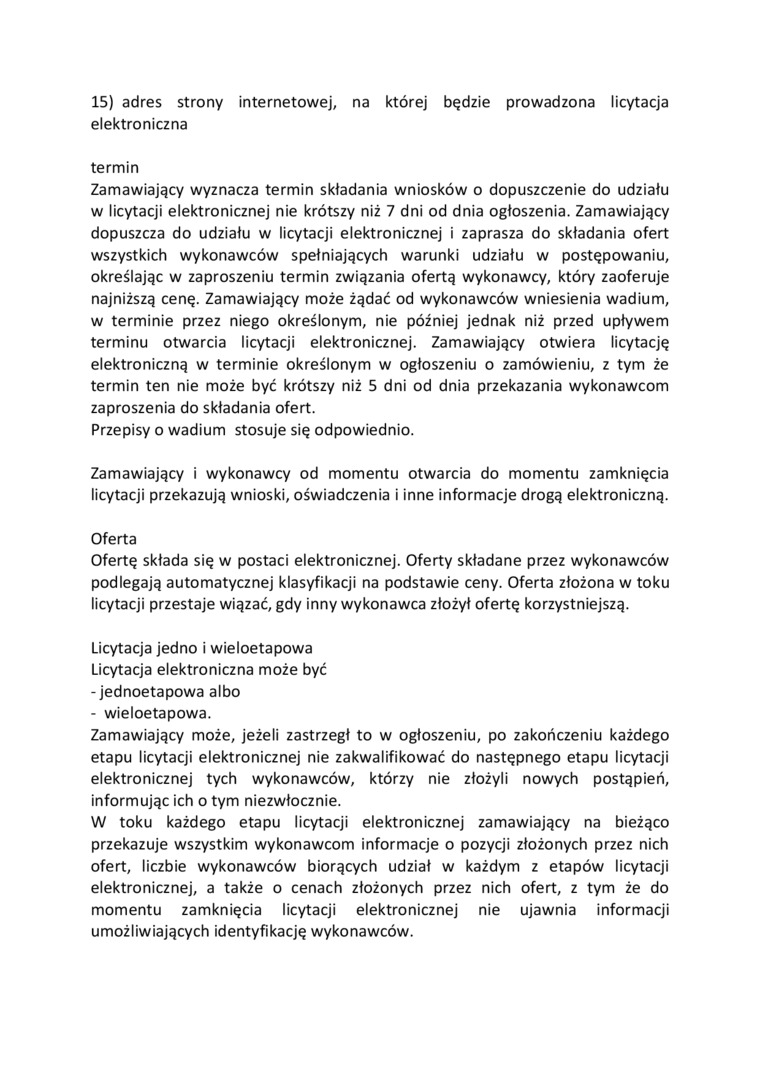 15) adres strony internetowej, na której będzie prowadzona licytacja elektroniczna

termin
Zamawiający wyznacza termin składania wniosków o dopuszczenie do udziału w licytacji elektronicznej nie krótszy niż 7 dni od dnia ogłoszenia. Zamawiający dopuszcza do udziału w licytacji elektronicznej i zaprasza do składania ofert wszystkich wykonawców spełniających warunki udziału w postępowaniu, określając w zaproszeniu termin związania ofertą wykonawcy, który zaoferuje najniższą cenę. Zamawiający może żądać od wykonawców wniesienia wadium, w terminie przez niego określonym, nie później jednak niż przed upływem terminu otwarcia licytacji elektronicznej. Zamawiający otwiera licytację elektroniczną w terminie określonym w ogłoszeniu o zamówieniu, z tym że termin ten nie może być krótszy niż 5 dni od dnia przekazania wykonawcom zaproszenia do składania ofert.
Przepisy o wadium stosuje się odpowiednio.

Zamawiający i wykonawcy od momentu otwarcia do momentu zamknięcia licytacji przekazują wnioski, oświadczenia i inne informacje drogą elektroniczną.

Oferta
Ofertę składa się w postaci elektronicznej. Oferty składane przez wykonawców podlegają automatycznej klasyfikacji na podstawie ceny. Oferta złożona w toku licytacji przestaje wiązać, gdy inny wykonawca złożył ofertę korzystniejszą.

Licytacja jedno i wieloetapowa
Licytacja elektroniczna może być
- jednoetapowa albo
- wieloetapowa.
Zamawiający może, jeżeli zastrzegł to w ogłoszeniu, po zakończeniu każdego etapu licytacji elektronicznej nie zakwalifikować do następnego etapu licytacji elektronicznej tych wykonawców, którzy nie złożyli nowych postąpień, informując ich o tym niezwłocznie.
W toku każdego etapu licytacji elektronicznej zamawiający na bieżąco przekazuje wszystkim wykonawcom informacje o pozycji złożonych przez nich ofert, liczbie wykonawców biorących udział w każdym z etapów licytacji elektronicznej, a także o cenach złożonych przez nich ofert, z tym że do momentu zamknięcia licytacji elektronicznej nie ujawnia informacji umożliwiających identyfikację wykonawców.